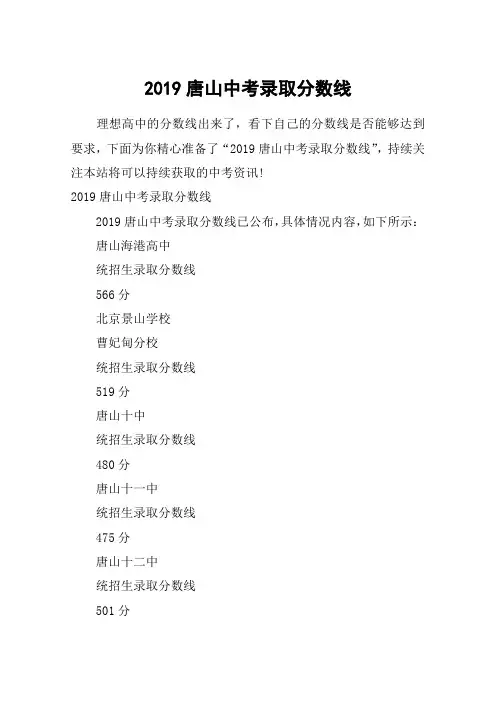 2019 唐山中考录取分数线

理想高中的分数线出来了，看下自己的分数线是否能够达到要求，下面为你精心准备了“2019 唐山中考录取分数线”，持续关注本站将可以持续获取的中考资讯!

2019 唐山中考录取分数线

2019 唐山中考录取分数线已公布，具体情况内容，如下所示：

唐山海港高中

统招生录取分数线

566 分

北京景山学校

曹妃甸分校

统招生录取分数线

519 分

唐山十中

统招生录取分数线

480 分

唐山十一中

统招生录取分数线

475 分

唐山十二中

统招生录取分数线

501 分